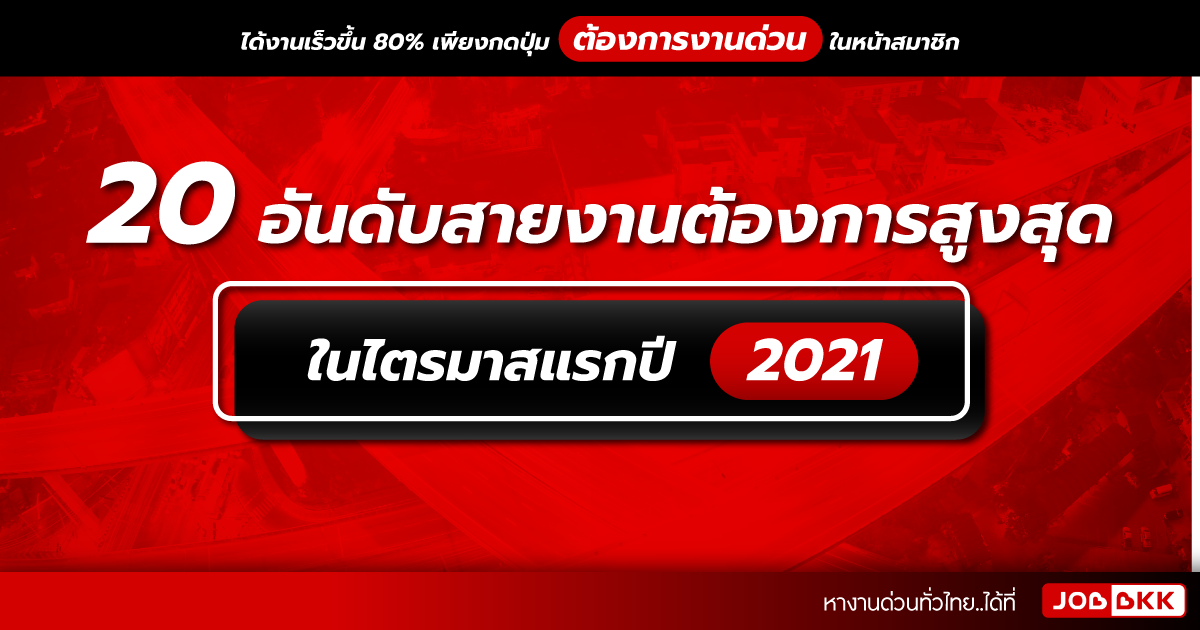 ได้งานเร็วขึ้น 80% เพียงกดปุ่ม ต้องการงานด่วน ในหน้าสมาชิก

20 อันดับสายงานต้องการสูงสุด

ในไตรมาสแรกปี 2021

หางานด่วนทั่วไทย..ได้ที่ JOBBKK